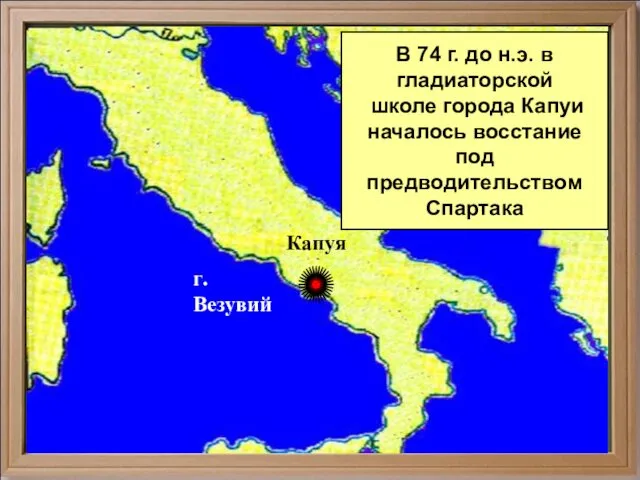 В 74 г. до н.э. в гладиаторской школе города Капуи началось восстание под предводительством Спартака

Капуя

г. Везувий